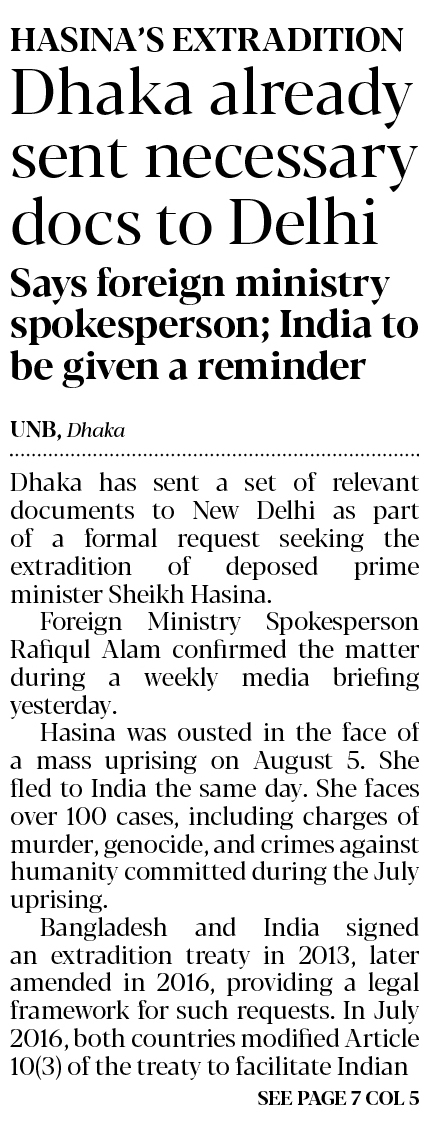 HASINA'S EXTRADITION

Dhaka already sent necessary docs to Delhi

Says foreign ministry spokesperson; India to be given a reminder

UNB, Dhaka

Dhaka has sent a set of relevant documents to New Delhi as part of a formal request seeking the extradition of deposed prime minister Sheikh Hasina.

Foreign Ministry Spokesperson Rafiqul Alam confirmed the matter during a weekly media briefing yesterday.

Hasina was ousted in the face of a mass uprising on August 5. She fled to India the same day. She faces over 100 cases, including charges of murder, genocide, and crimes against humanity committed during the July uprising.

Bangladesh and India signed an extradition treaty in 2013, later amended in 2016, providing a legal framework for such requests. In July 2016, both countries modified Article 10(3) of the treaty to facilitate Indian

SEE PAGE 7 COL 5